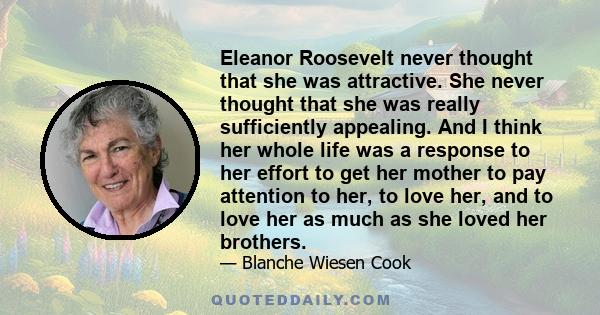 Eleanor Roosevelt never thought that she was attractive. She never thought that she was really sufficiently appealing. And I think her whole life was a response to her effort to get her mother to pay attention to her, to love her, and to love her as much as she loved her brothers.

— Blanche Wiesen Cook

QUOTEDDAILY.COM